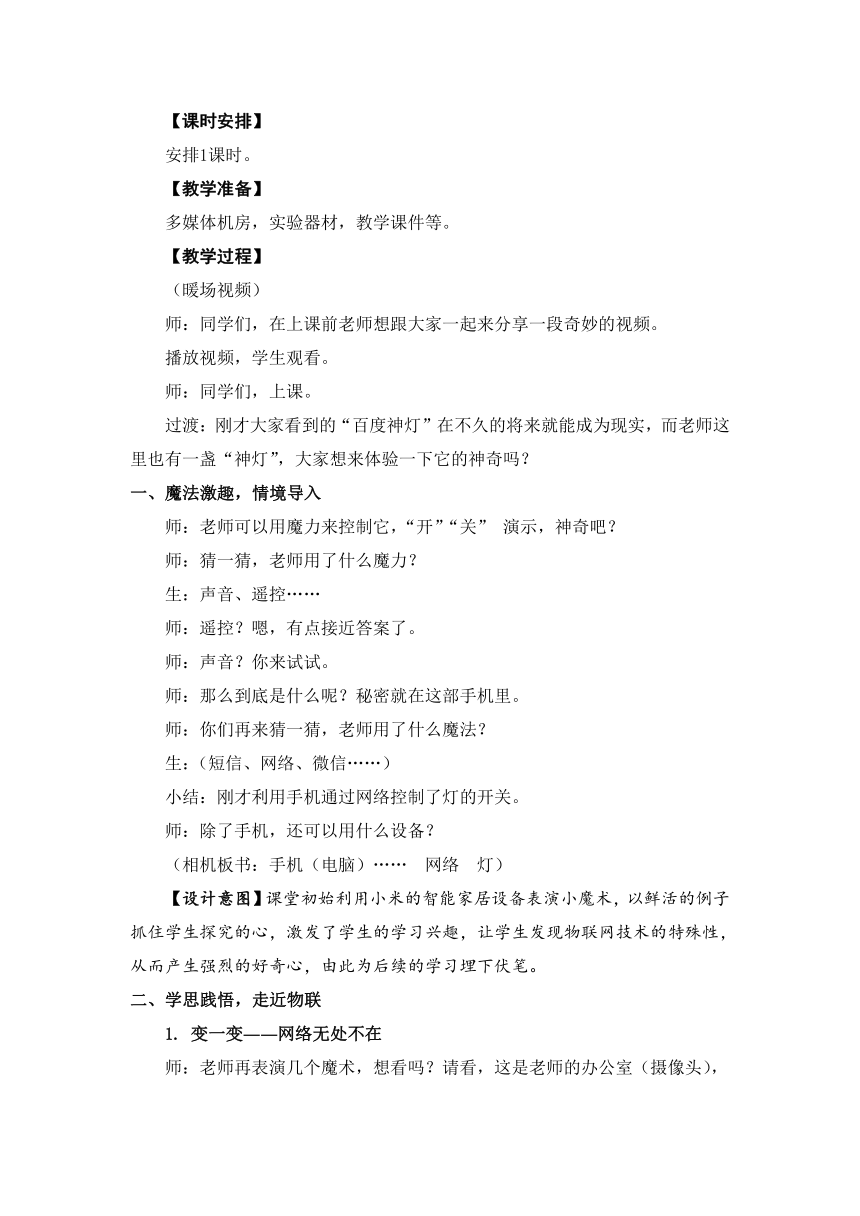 【课时安排】

安排1课时。

【教学准备】

多媒体机房，实验器材，教学课件等。

【教学过程】

（暖场视频）

师：同学们，在上课前老师想跟大家一起来分享一段奇妙的视频。

播放视频，学生观看。

师：同学们，上课。

过渡：刚才大家看到的“百度神灯”在不久的将来就能成为现实，而老师这里也有一盏“神灯”，大家想来体验一下它的神奇吗？

一、魔法激趣，情境导入

师：老师可以用魔力来控制它，“开”“关” 演示，神奇吧？

师：猜一猜，老师用了什么魔力？

生：声音、遥控……

师：遥控？嗯，有点接近答案了。

师：声音？你来试试。

师：那么到底是什么呢？秘密就在这部手机里。

师：你们再来猜一猜，老师用了什么魔法？

生：（短信、网络、微信……）

小结：刚才利用手机通过网络控制了灯的开关。

师：除了手机，还可以用什么设备？

（相机板书：手机（电脑）…… 网络 灯）

【设计意图】课堂初始利用小米的智能家居设备表演小魔术，以鲜活的例子抓住学生探究的心，激发了学生的学习兴趣，让学生发现物联网技术的特殊性，从而产生强烈的好奇心，由此为后续的学习埋下伏笔。

二、学思践悟，走近物联

1. 变一变——网络无处不在

师：老师再表演几个魔术，想看吗？请看，这是老师的办公室（摄像头），